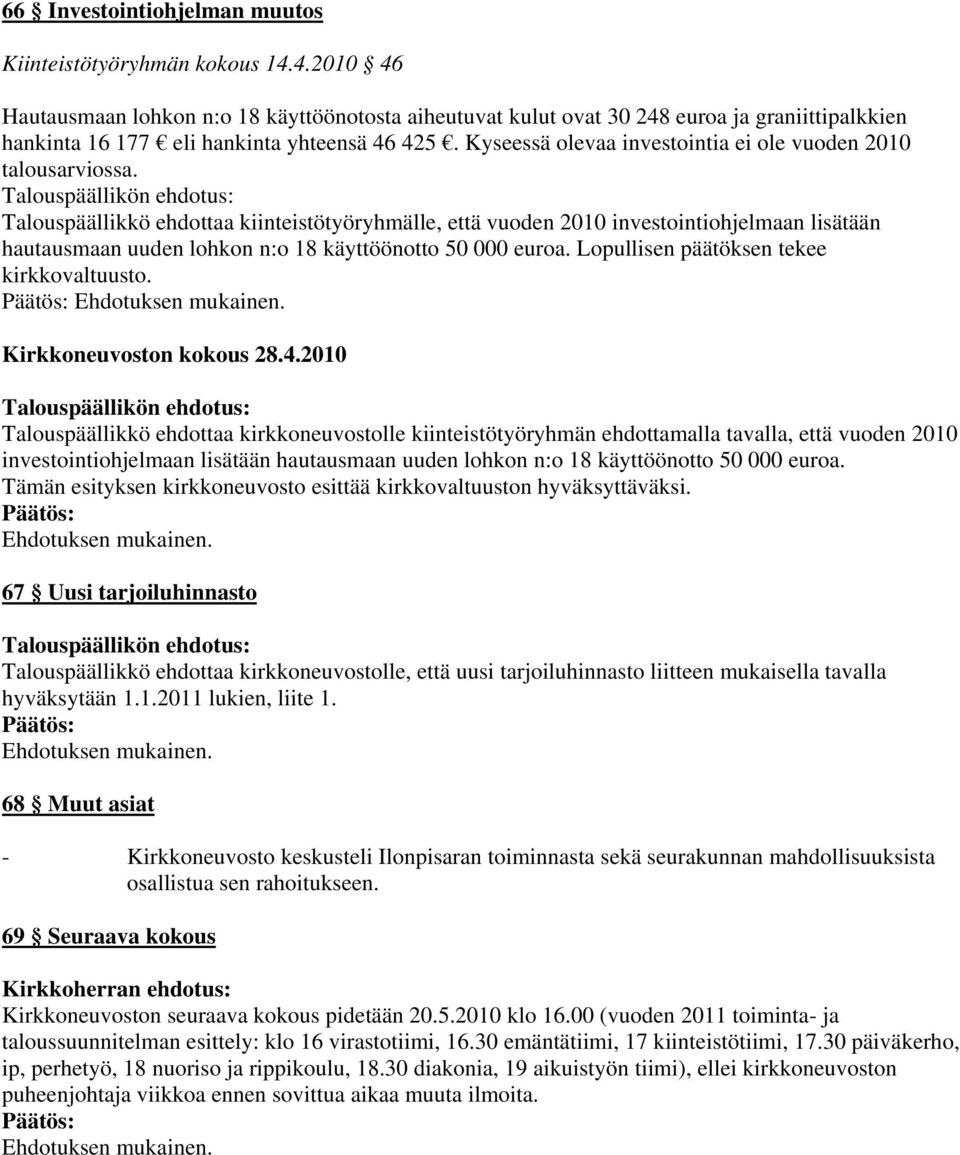 66 § Investointiohjelman muutos

Kiinteistötyöryhmän kokous 14.4.2010 § 46

Hautausmaan lohkon n:o 18 käyttöönotosta aiheutuvat kulut ovat 30 248 euroa ja graniittipalkkien hankinta 16 177 € eli hankinta yhteensä 46 425 €. Kyseessä olevaa investointia ei ole vuoden 2010 talousarviossa.
Talouspäällikön ehdotus:
Talouspäällikkö ehdottaa kiinteistötyöryhmälle, että vuoden 2010 investointiohjelmaan lisätään hautausmaan uuden lohkon n:o 18 käyttöönotto 50 000 euroa. Lopullisen päätöksen tekee kirkkovaltuusto.
Päätös: Ehdotuksen mukainen.

Kirkkoneuvoston kokous 28.4.2010

Talouspäällikön ehdotus:
Talouspäällikkö ehdottaa kirkkoneuvostolle kiinteistötyöryhmän ehdottamalla tavalla, että vuoden 2010 investointiohjelmaan lisätään hautausmaan uuden lohkon n:o 18 käyttöönotto 50 000 euroa.
Tämän esityksen kirkkoneuvosto esittää kirkkovaltuuston hyväksyttäväksi.
Päätös:
Ehdotuksen mukainen.

67 § Uusi tarjoiluhinnasto

Talouspäällikön ehdotus:
Talouspäällikkö ehdottaa kirkkoneuvostolle, että uusi tarjoiluhinnasto liitteen mukaisella tavalla hyväksytään 1.1.2011 lukien, liite 1.
Päätös:
Ehdotuksen mukainen.

68 § Muut asiat

- Kirkkoneuvosto keskusteli Ilonpisaran toiminnasta sekä seurakunnan mahdollisuuksista osallistua sen rahoitukseen.

69 § Seuraava kokous

Kirkkoherran ehdotus:
Kirkkoneuvoston seuraava kokous pidetään 20.5.2010 klo 16.00 (vuoden 2011 toiminta- ja taloussuunnitelman esittely: klo 16 virastotiimi, 16.30 emäntätiimi, 17 kiinteistötiimi, 17.30 päiväkerho, ip, perhetyö, 18 nuoriso ja rippikoulu, 18.30 diakonia, 19 aikuistyön tiimi), ellei kirkkoneuvoston puheenjohtaja viikkoa ennen sovittua aikaa muuta ilmoita.
Päätös:
Ehdotuksen mukainen.